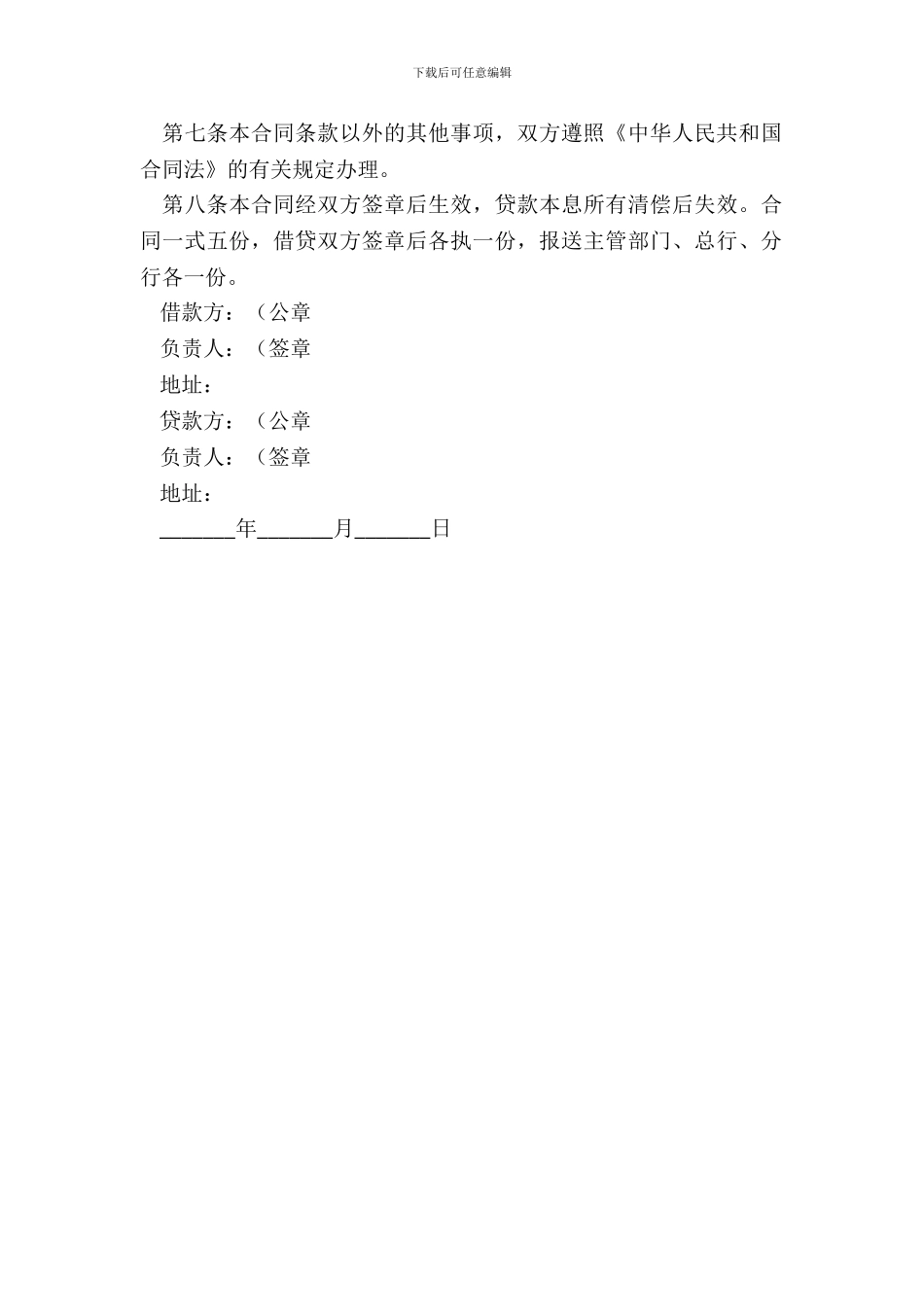 下载后可任意编辑

第七条本合同条款以外的其他事项，双方遵照《中华人民共和国合同法》的有关规定办理。

第八条本合同经双方签章后生效，贷款本息所有清偿后失效。合同一式五份，借贷双方签章后各执一份，报送主管部门、总行、分行各一份。

借款方：（公章

负责人：（签章

地址：

贷款方：（公章

负责人：（签章

地址：

_______年_______月_______日